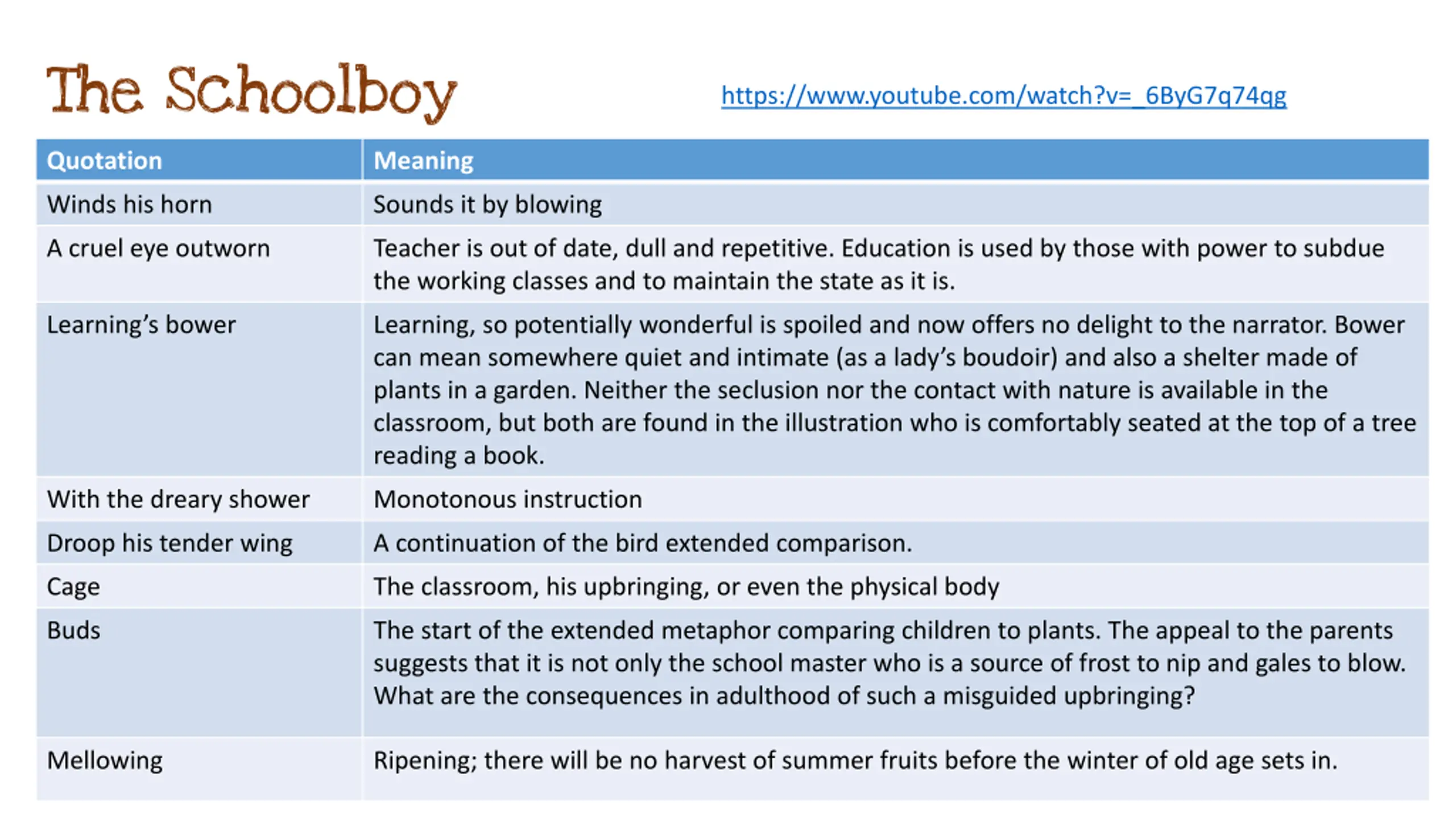 The Schoolboy

https://www.youtube.com/watch?v=_6ByG7q74qg

| Quotation | Meaning |
|---|---|
| Winds his horn | Sounds it by blowing |
| A cruel eye outworn | Teacher is out of date, dull and repetitive. Education is used by those with power to subdue the working classes and to maintain the state as it is. |
| Learning's bower | Learning, so potentially wonderful is spoiled and now offers no delight to the narrator. Bower can mean somewhere quiet and intimate (as a lady's boudoir) and also a shelter made of plants in a garden. Neither the seclusion nor the contact with nature is available in the classroom, but both are found in the illustration who is comfortably seated at the top of a tree reading a book. |
| With the dreary shower | Monotonous instruction |
| Droop his tender wing | A continuation of the bird extended comparison. |
| Cage | The classroom, his upbringing, or even the physical body |
| Buds | The start of the extended metaphor comparing children to plants. The appeal to the parents suggests that it is not only the school master who is a source of frost to nip and gales to blow. What are the consequences in adulthood of such a misguided upbringing? |
| Mellowing | Ripening; there will be no harvest of summer fruits before the winter of old age sets in. |